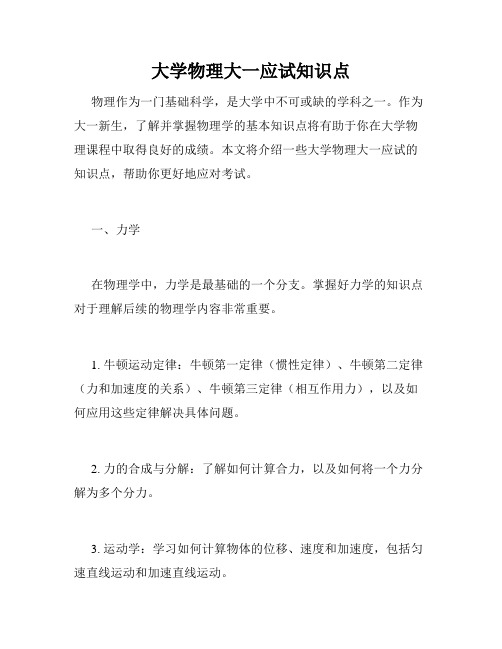 大学物理大一应试知识点

物理作为一门基础科学，是大学中不可或缺的学科之一。作为大一新生，了解并掌握物理学的基本知识点将有助于你在大学物理课程中取得良好的成绩。本文将介绍一些大学物理大一应试的知识点，帮助你更好地应对考试。

一、力学

在物理学中，力学是最基础的一个分支。掌握好力学的知识点对于理解后续的物理学内容非常重要。

1. 牛顿运动定律：牛顿第一定律（惯性定律）、牛顿第二定律（力和加速度的关系）、牛顿第三定律（相互作用力），以及如何应用这些定律解决具体问题。

2. 力的合成与分解：了解如何计算合力，以及如何将一个力分解为多个分力。

3. 运动学：学习如何计算物体的位移、速度和加速度，包括匀速直线运动和加速直线运动。